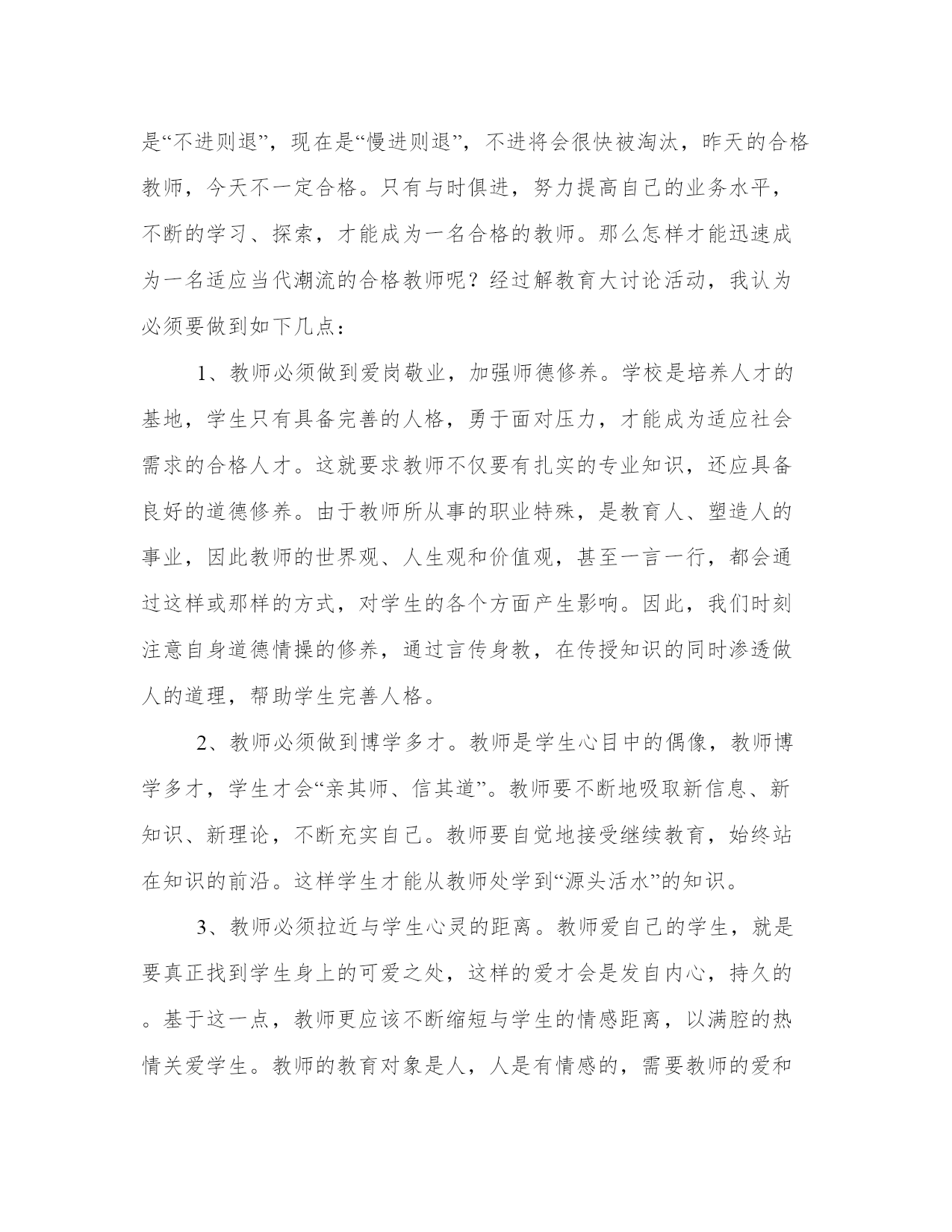 是“不进则退”，现在是“慢进则退”，不进将会很快被淘汰，昨天的合格教师，今天不一定合格。只有与时俱进，努力提高自己的业务水平，不断的学习、探索，才能成为一名合格的教师。那么怎样才能迅速成为一名适应当代潮流的合格教师呢？经过解教育大讨论活动，我认为必须要做到如下几点：

1、教师必须做到爱岗敬业，加强师德修养。学校是培养人才的基地，学生只有具备完善的人格，勇于面对压力，才能成为适应社会需求的合格人才。这就要求教师不仅要有扎实的专业知识，还应具备良好的道德修养。由于教师所从事的职业特殊，是教育人、塑造人的事业，因此教师的世界观、人生观和价值观，甚至一言一行，都会通过这样或那样的方式，对学生的各个方面产生影响。因此，我们时刻注意自身道德情操的修养，通过言传身教，在传授知识的同时渗透做人的道理，帮助学生完善人格。

2、教师必须做到博学多才。教师是学生心目中的偶像，教师博学多才，学生才会“亲其师、信其道”。教师要不断地吸取新信息、新知识、新理论，不断充实自己。教师要自觉地接受继续教育，始终站在知识的前沿。这样学生才能从教师处学到“源头活水”的知识。

3、教师必须拉近与学生心灵的距离。教师爱自己的学生，就是要真正找到学生身上的可爱之处，这样的爱才会是发自内心，持久的。基于这一点，教师更应该不断缩短与学生的情感距离，以满腔的热情关爱学生。教师的教育对象是人，人是有情感的，需要教师的爱和